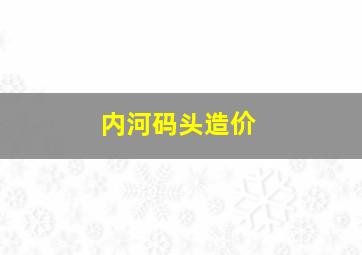 内河码头造价